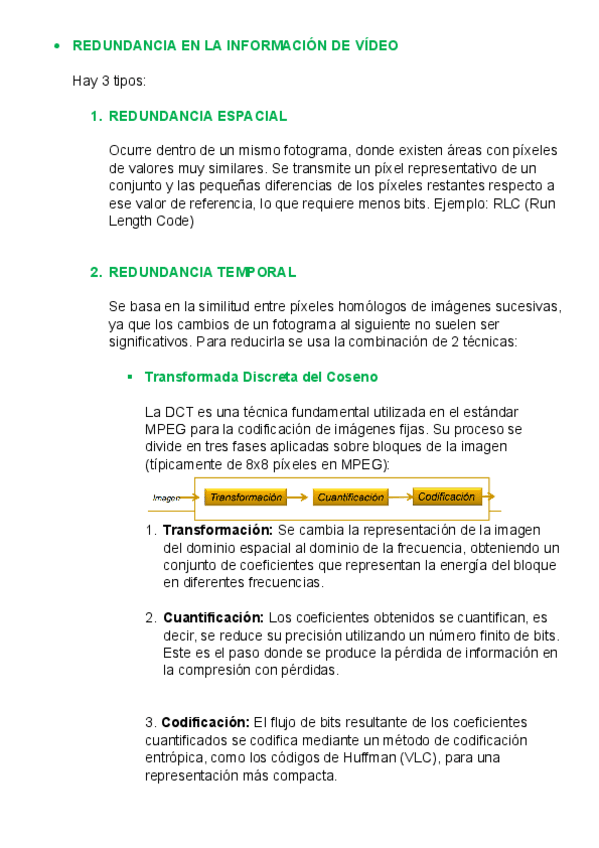 • REDUNDANCIA EN LA INFORMACIÓN DE VÍDEO

Hay 3 tipos:

1. REDUNDANCIA ESPACIAL

Ocurre dentro de un mismo fotograma, donde existen áreas con píxeles de valores muy similares. Se transmite un píxel representativo de un conjunto y las pequeñas diferencias de los píxeles restantes respecto a ese valor de referencia, lo que requiere menos bits. Ejemplo: RLC (Run Length Code)

2. REDUNDANCIA TEMPORAL

Se basa en la similitud entre píxeles homólogos de imágenes sucesivas, ya que los cambios de un fotograma al siguiente no suelen ser significativos. Para reducirla se usa la combinación de 2 técnicas:

▪ Transformada Discreta del Coseno

La DCT es una técnica fundamental utilizada en el estándar MPEG para la codificación de imágenes fijas. Su proceso se divide en tres fases aplicadas sobre bloques de la imagen (típicamente de 8x8 píxeles en MPEG):

Imagen Transformación Cuantificación Codificación

1. **Transformación:** Se cambia la representación de la imagen del dominio espacial al dominio de la frecuencia, obteniendo un conjunto de coeficientes que representan la energía del bloque en diferentes frecuencias.

2. **Cuantificación:** Los coeficientes obtenidos se cuantifican, es decir, se reduce su precisión utilizando un número finito de bits. Este es el paso donde se produce la pérdida de información en la compresión con pérdidas.

3. **Codificación:** El flujo de bits resultante de los coeficientes cuantificados se codifica mediante un método de codificación entrópica, como los códigos de Huffman (VLC), para una representación más compacta.